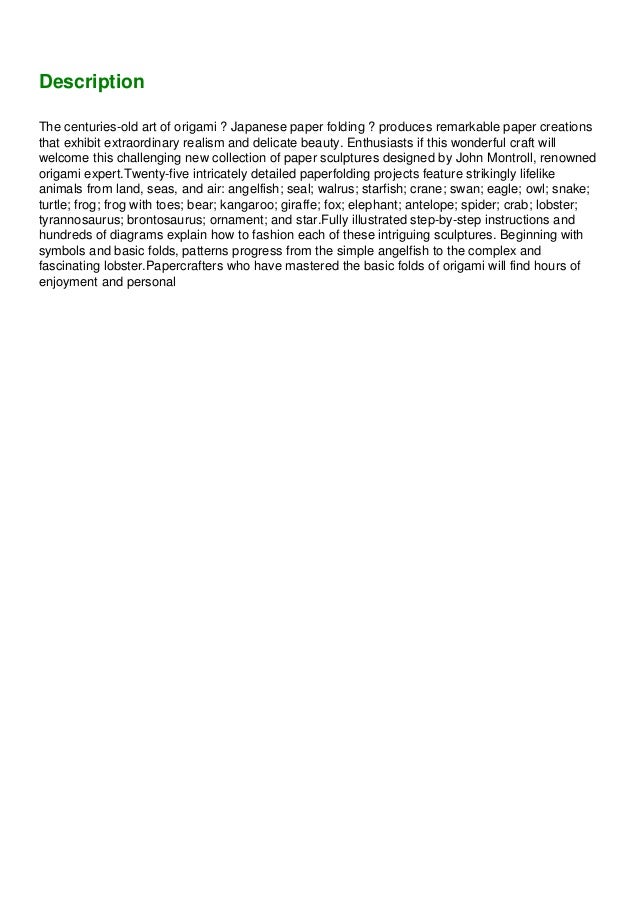 Description

The centuries-old art of origami ? Japanese paper folding ? produces remarkable paper creations that exhibit extraordinary realism and delicate beauty. Enthusiasts if this wonderful craft will welcome this challenging new collection of paper sculptures designed by John Montroll, renowned origami expert.Twenty-five intricately detailed paperfolding projects feature strikingly lifelike animals from land, seas, and air: angelfish; seal; walrus; starfish; crane; swan; eagle; owl; snake; turtle; frog; frog with toes; bear; kangaroo; giraffe; fox; elephant; antelope; spider; crab; lobster; tyrannosaurus; brontosaurus; ornament; and star.Fully illustrated step-by-step instructions and hundreds of diagrams explain how to fashion each of these intriguing sculptures. Beginning with symbols and basic folds, patterns progress from the simple angelfish to the complex and fascinating lobster.Papercrafters who have mastered the basic folds of origami will find hours of enjoyment and personal